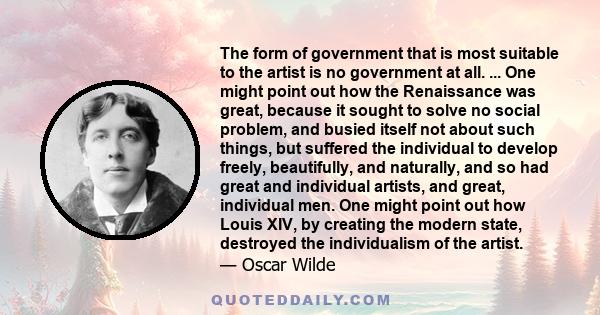 The form of government that is most suitable to the artist is no government at all. ... One might point out how the Renaissance was great, because it sought to solve no social problem, and busied itself not about such things, but suffered the individual to develop freely, beautifully, and naturally, and so had great and individual artists, and great, individual men. One might point out how Louis XIV, by creating the modern state, destroyed the individualism of the artist.
— Oscar Wilde

QUOTEDDAILY.COM